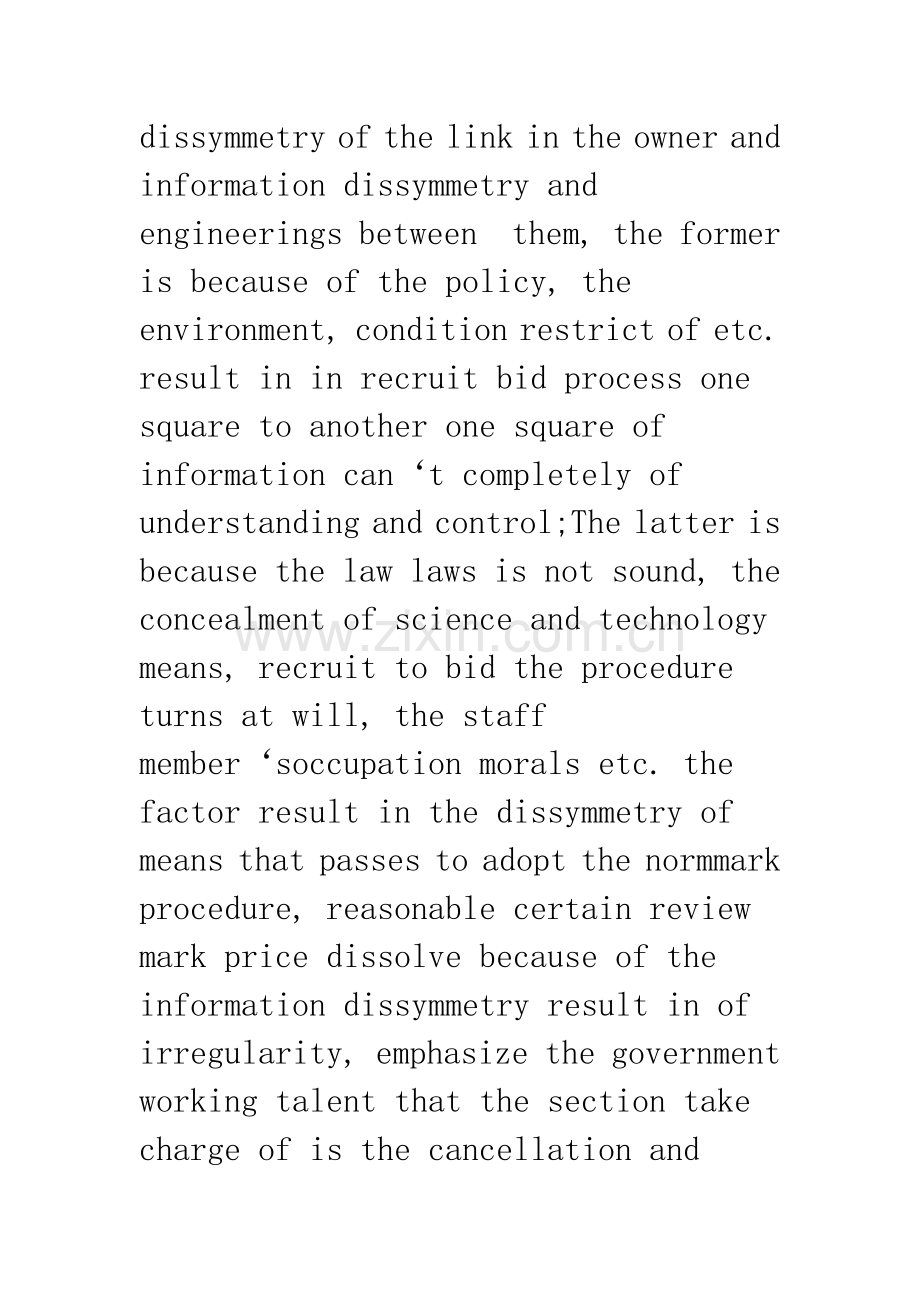 dissymmetry of the link in the owner and information dissymmetry and engineerings between them, the former is because of the policy, the environment, condition restrict of etc. result in in recruit bid process one square to another one square of information can 't completely of understanding and control;The latter is because the law laws is not sound, the concealment of science and technology means, recruit to bid the procedure turns at will, the staff member 'soccupation morals etc. the factor result in the dissymmetry of means that passes to adopt the normmark procedure, reasonable certain review mark price dissolve because of the information dissymmetry result in of irregularity, emphasize the government working talent that the section take charge of is the cancellation and

www.zixin.com.cn